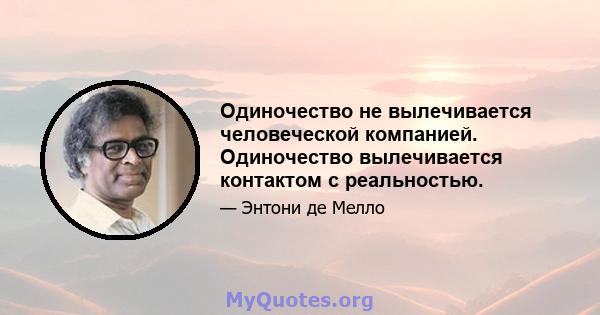 Одиночество не вылечивается человеческой компанией. Одиночество вылечивается контактом с реальностью.

— Энтони де Мелло

MyQuotes.org